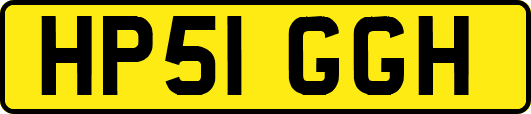 HP51 GGH